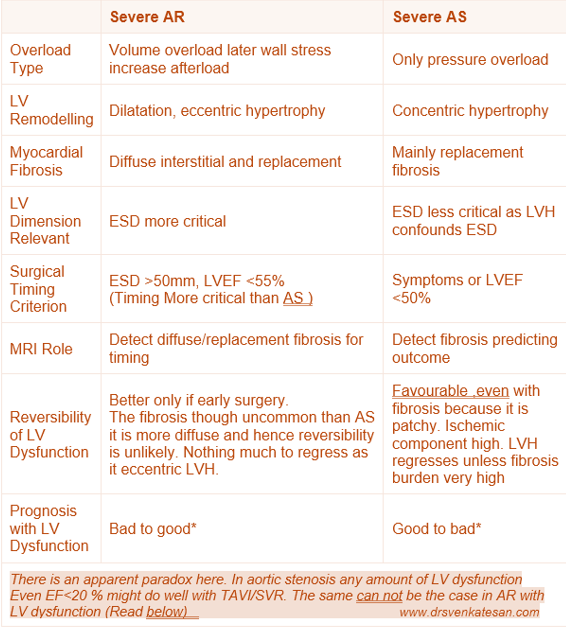 | | Severe AR | Severe AS |
|---|---|---|
| Overload Type | Volume overload later wall stress increase afterload | Only pressure overload |
| LV Remodelling | Dilatation, eccentric hypertrophy | Concentric hypertrophy |
| Myocardial Fibrosis | Diffuse interstitial and replacement | Mainly replacement fibrosis |
| LV Dimension Relevant | ESD more critical | ESD less critical as LVH confounds ESD |
| Surgical Timing Criterion | ESD >50mm, LVEF <55% (Timing More critical than AS ) | Symptoms or LVEF <50% |
| MRI Role | Detect diffuse/replacement fibrosis for timing | Detect fibrosis predicting outcome |
| Reversibility of LV Dysfunction | Better only if early surgery. The fibrosis though uncommon than AS it is more diffuse and hence reversibility is unlikely. Nothing much to regress as it eccentric LVH. | Favourable ,even with fibrosis because it is patchy. Ischemic component high. LVH regresses unless fibrosis burden very high |
| Prognosis with LV Dysfunction | Bad to good* | Good to bad* |

There is an apparent paradox here. In aortic stenosis any amount of LV dysfunction Even EF<20 % might do well with TAVI/SVR. The same can not be the case in AR with LV dysfunction (Read below)

www.drsvenkatesan.com